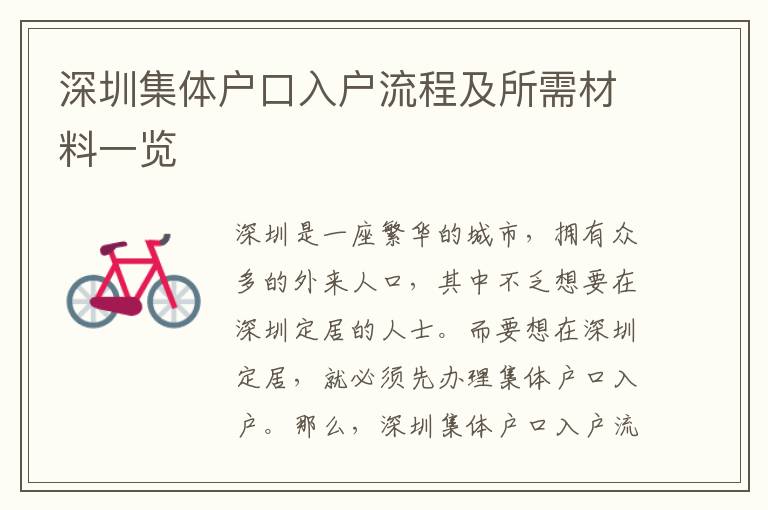 深圳集体户口入户流程及所需材料一览

深圳是一座繁华的城市，拥有众多的外来人口，其中不乏想要在深圳定居的人士。而要想在深圳定居，就必须先办理集体户口入户。那么，深圳集体户口入户流